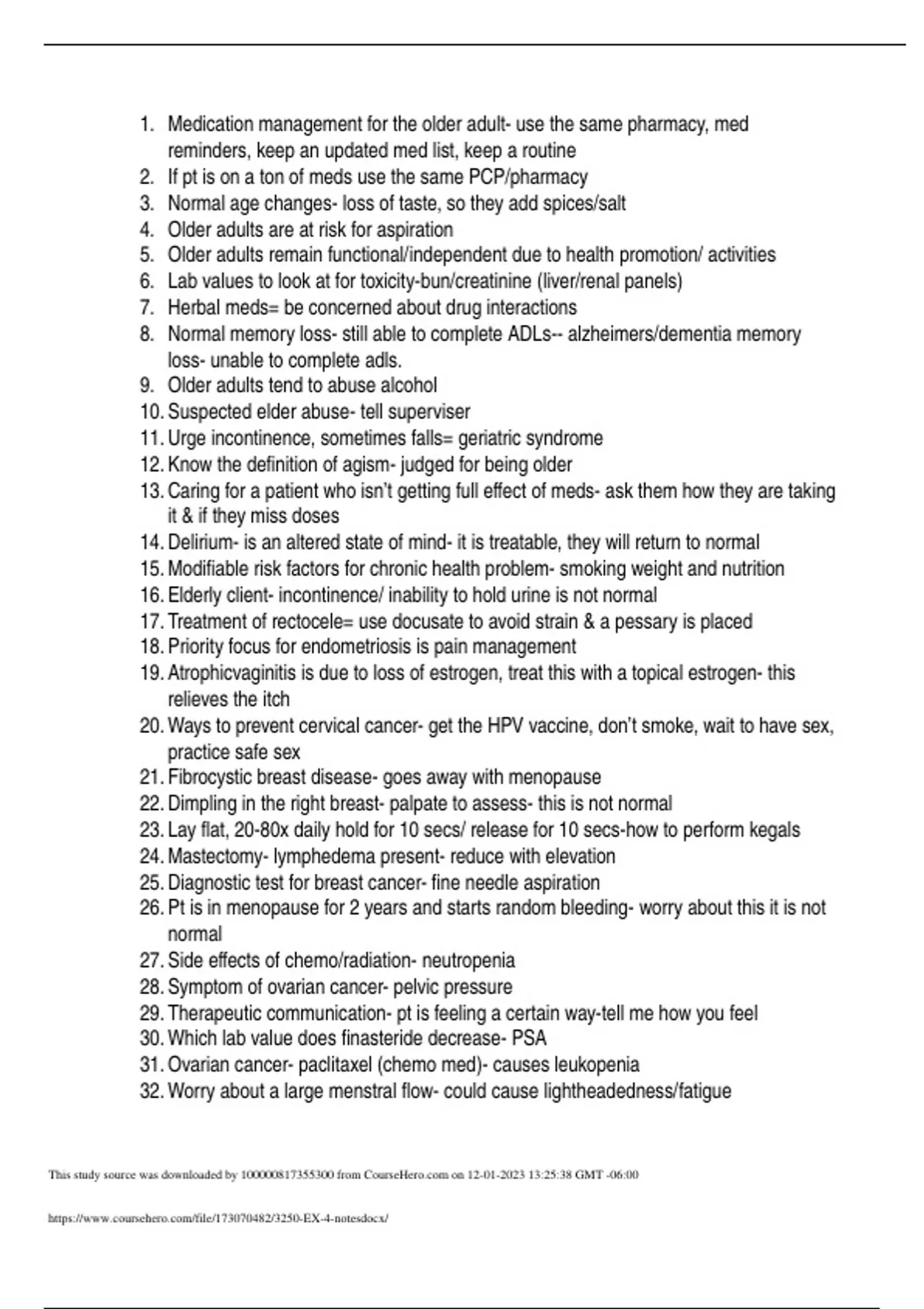 1. Medication management for the older adult- use the same pharmacy, med reminders, keep an updated med list, keep a routine
2. If pt is on a ton of meds use the same PCP/pharmacy
3. Normal age changes- loss of taste, so they add spices/salt
4. Older adults are at risk for aspiration
5. Older adults remain functional/independent due to health promotion/ activities
6. Lab values to look at for toxicity-bun/creatinine (liver/renal panels)
7. Herbal meds= be concerned about drug interactions
8. Normal memory loss- still able to complete ADLs-- alzheimers/dementia memory loss- unable to complete adls.
9. Older adults tend to abuse alcohol
10. Suspected elder abuse- tell superviser
11. Urge incontinence, sometimes falls= geriatric syndrome
12. Know the definition of agism- judged for being older
13. Caring for a patient who isn't getting full effect of meds- ask them how they are taking it & if they miss doses
14. Delirium- is an altered state of mind- it is treatable, they will return to normal
15. Modifiable risk factors for chronic health problem- smoking weight and nutrition
16. Elderly client- incontinence/ inability to hold urine is not normal
17. Treatment of rectocele= use docusate to avoid strain & a pessary is placed
18. Priority focus for endometriosis is pain management
19. Atrophicvaginitis is due to loss of estrogen, treat this with a topical estrogen- this relieves the itch
20. Ways to prevent cervical cancer- get the HPV vaccine, don't smoke, wait to have sex, practice safe sex
21. Fibrocystic breast disease- goes away with menopause
22. Dimpling in the right breast- palpate to assess- this is not normal
23. Lay flat, 20-80x daily hold for 10 secs/ release for 10 secs-how to perform kegals
24. Mastectomy- lymphedema present- reduce with elevation
25. Diagnostic test for breast cancer- fine needle aspiration
26. Pt is in menopause for 2 years and starts random bleeding- worry about this it is not normal
27. Side effects of chemo/radiation- neutropenia
28. Symptom of ovarian cancer- pelvic pressure
29. Therapeutic communication- pt is feeling a certain way-tell me how you feel
30. Which lab value does finasteride decrease- PSA
31. Ovarian cancer- paclitaxel (chemo med)- causes leukopenia
32. Worry about a large menstral flow- could cause lightheadedness/fatigue

This study source was downloaded by 100000817355300 from CourseHero.com on 12-01-2023 13:25:38 GMT -06:00

https://www.coursehero.com/file/173070482/3250-EX-4-notesdocx/